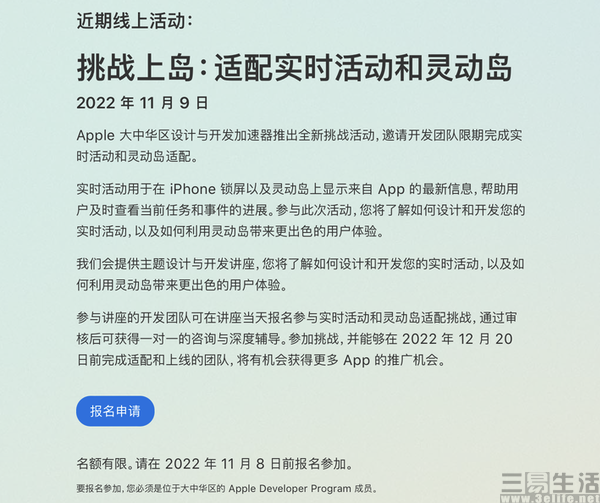 近期线上活动：

挑战上岛：适配实时活动和灵动岛

2022 年 11 月 9 日

Apple 大中华区设计与开发加速器推出全新挑战活动，邀请开发团队限期完成实时活动和灵动岛适配。

实时活动用于在 iPhone 锁屏以及灵动岛上显示来自 App 的最新信息，帮助用户及时查看当前任务和事件的进展。参与此次活动，您将了解如何设计和开发您的实时活动，以及如何利用灵动岛带来更出色的用户体验。

我们会提供主题设计与开发讲座，您将了解如何设计和开发您的实时活动，以及如何利用灵动岛带来更出色的用户体验。

参与讲座的开发团队可在讲座当天报名参与实时活动和灵动岛适配挑战，通过审核后可获得一对一的咨询与深度辅导。参加挑战，并能够在 2022 年 12 月 20 日前完成适配和上线的团队，将有机会获得更多 App 的推广机会。

报名申请

名额有限。请在 2022 年 11 月 8 日前报名参加。

要报名参加，您必须是位于大中华区的 Apple Developer Program 成员。

三易生活
www.3elife.net